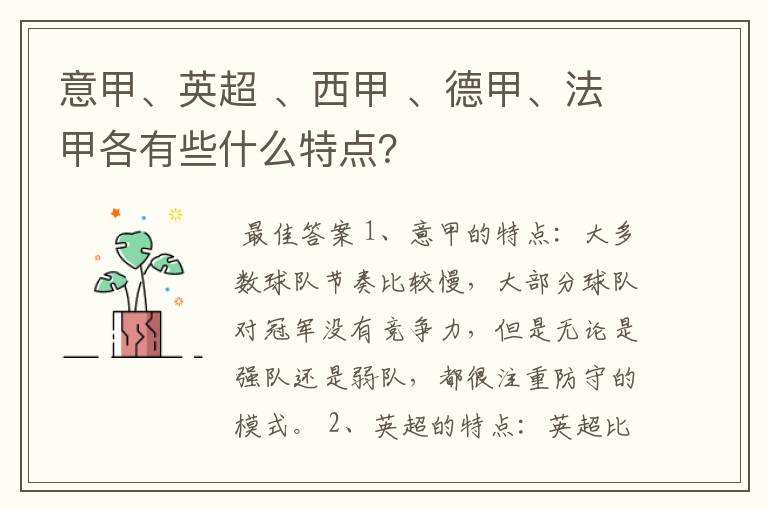 意甲、英超 、西甲 、德甲、法甲各有些什么特点?

最佳答案 1、意甲的特点：大多数球队节奏比较慢，大部分球队对冠军没有竞争力，但是无论是强队还是弱队，都很注重防守的模式。 2、英超的特点：英超比